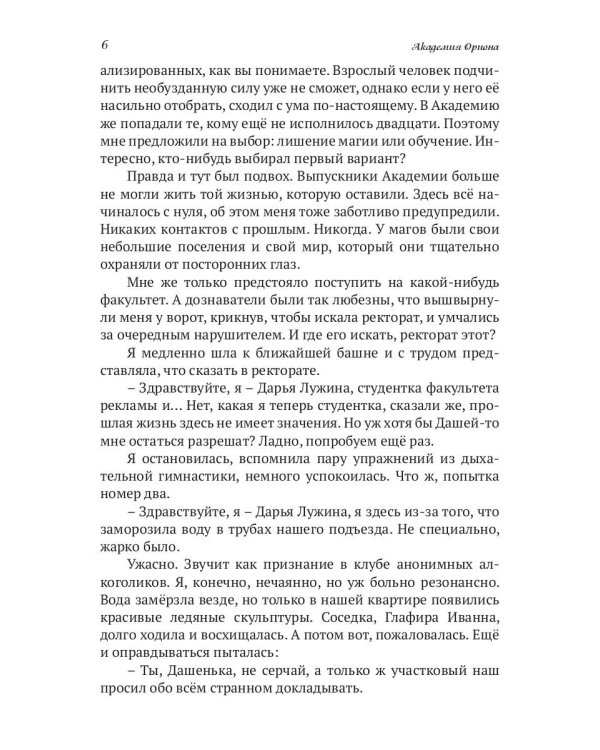 6

Академия Ориона

ализированных, как вы понимаете. Взрослый человек подчинить необузданную силу уже не сможет, однако если у него её насильно отобрать, сходил с ума по-настоящему. В Академию же попадали те, кому ещё не исполнилось двадцати. Поэтому мне предложили на выбор: лишение магии или обучение. Интересно, кто-нибудь выбирал первый вариант?

Правда и тут был подвох. Выпускники Академии больше не могли жить той жизнью, которую оставили. Здесь всё начиналось с нуля, об этом меня тоже заботливо предупредили. Никаких контактов с прошлым. Никогда. У магов были свои небольшие поселения и свой мир, который они тщательно охраняли от посторонних глаз.

Мне же только предстояло поступить на какой-нибудь факультет. А дознаватели были так любезны, что вышвырнули меня у ворот, крикнув, чтобы искала ректорат, и умчались за очередным нарушителем. И где его искать, ректорат этот?

Я медленно шла к ближайшей башне и с трудом представляла, что сказать в ректорате.

– Здравствуйте, я – Дарья Лужина, студентка факультета рекламы и… Нет, какая я теперь студентка, сказали же, прошлая жизнь здесь не имеет значения. Но уж хотя бы Дашей-то мне остаться разрешат? Ладно, попробуем ещё раз.

Я остановилась, вспомнила пару упражнений из дыхательной гимнастики, немного успокоилась. Что ж, попытка номер два.

– Здравствуйте, я – Дарья Лужина, я здесь из-за того, что заморозила воду в трубах нашего подъезда. Не специально, жарко было.

Ужасно. Звучит как признание в клубе анонимных алкоголиков. Я, конечно, нечаянно, но уж больно резонансно. Вода замёрзла везде, но только в нашей квартире появились красивые ледяные скульптуры. Соседка, Глафира Иванна, долго ходила и восхищалась. А потом вот, пожаловалась. Ещё и оправдываться пыталась:

– Ты, Дашенька, не серчай, а только ж участковый наш просил обо всём странном докладывать.